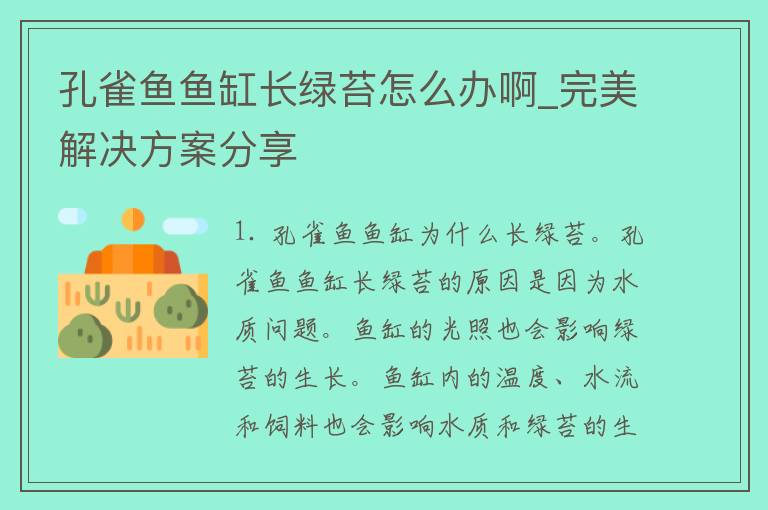 孔雀鱼鱼缸长绿苔怎么办啊_完美解决方案分享

1. 孔雀鱼鱼缸为什么长绿苔。孔雀鱼鱼缸长绿苔的原因是因为水质问题。鱼缸的光照也会影响绿苔的生长。鱼缸内的温度、水流和饲料也会影响水质和绿苔的生